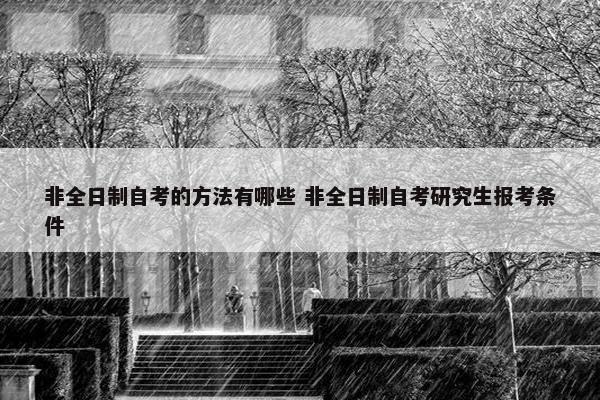 非全日制自考的方法有哪些 非全日制自考研究生报考条件